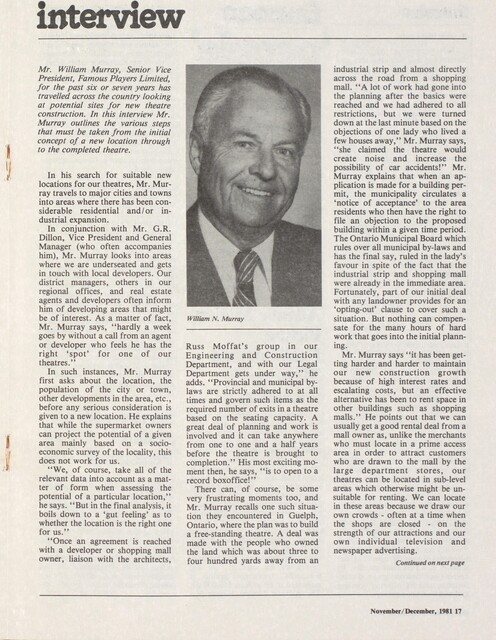 interview

Mr. William Murray, Senior Vice President, Famous Players Limited, for the past six or seven years has travelled across the country looking at potential sites for new theatre construction. In this interview Mr. Murray outlines the various steps that must be taken from the initial concept of a new location through to the completed theatre.

In his search for suitable new locations for our theatres, Mr. Murray travels to major cities and towns into areas where there has been considerable residential and/or industrial expansion.

In conjunction with Mr. G.R. Dillon, Vice President and General Manager (who often accompanies him), Mr. Murray looks into areas where we are underseated and gets in touch with local developers. Our district managers, others in our regional offices, and real estate agents and developers often inform him of developing areas that might be of interest. As a matter of fact, Mr. Murray says, "hardly a week goes by without a call from an agent or developer who feels he has the right 'spot' for one of our theatres."

In such instances, Mr. Murray first asks about the location, the population of the city or town, other developments in the area, etc., before any serious consideration is given to a new location. He explains that while the supermarket owners can project the potential of a given area mainly based on a socio-economic survey of the locality, this does not work for us.

"We, of course, take all of the relevant data into account as a matter of form when assessing the potential of a particular location," he says. "But in the final analysis, it boils down to a 'gut feeling' as to whether the location is the right one for us."

"Once an agreement is reached with a developer or shopping mall owner, liaison with the architects,

William N. Murray

Russ Moffat's group in our Engineering and Construction Department, and with our Legal Department gets under way," he adds. "Provincial and municipal by-laws are strictly adhered to at all times and govern such items as the required number of exits in a theatre based on the seating capacity. A great deal of planning and work is involved and it can take anywhere from one to one and a half years before the theatre is brought to completion." His most exciting moment then, he says, "is to open to a record boxoffice!"

There can, of course, be some very frustrating moments too, and Mr. Murray recalls one such situation they encountered in Guelph, Ontario, where the plan was to build a free-standing theatre. A deal was made with the people who owned the land which was about three to four hundred yards away from an industrial strip and almost directly across the road from a shopping mall. "A lot of work had gone into the planning after the basics were reached and we had adhered to all restrictions, but we were turned down at the last minute based on the objections of one lady who lived a few houses away," Mr. Murray says, "she claimed the theatre would create noise and increase the possibility of car accidents!" Mr. Murray explains that when an application is made for a building permit, the municipality circulates a 'notice of acceptance' to the area residents who then have the right to file an objection to the proposed building within a given time period. The Ontario Municipal Board which rules over all municipal by-laws and has the final say, ruled in the lady's favour in spite of the fact that the industrial strip and shopping mall were already in the immediate area. Fortunately, part of our initial deal with any landowner provides for an 'opting-out' clause to cover such a situation. But nothing can compensate for the many hours of hard work that goes into the initial planning.

Mr. Murray says "it has been getting harder and harder to maintain our new construction growth because of high interest rates and escalating costs, but an effective alternative has been to rent space in other buildings such as shopping malls." He points out that we can usually get a good rental deal from a mall owner as, unlike the merchants who must locate in a prime access area in order to attract customers who are drawn to the mall by the large department stores, our theatres can be located in sub-level areas which otherwise might be unsuitable for renting. We can locate in these areas because we draw our own crowds - often at a time when the shops are closed - on the strength of our attractions and our own individual television and newspaper advertising.

Continued on next page

November/December, 1981 17